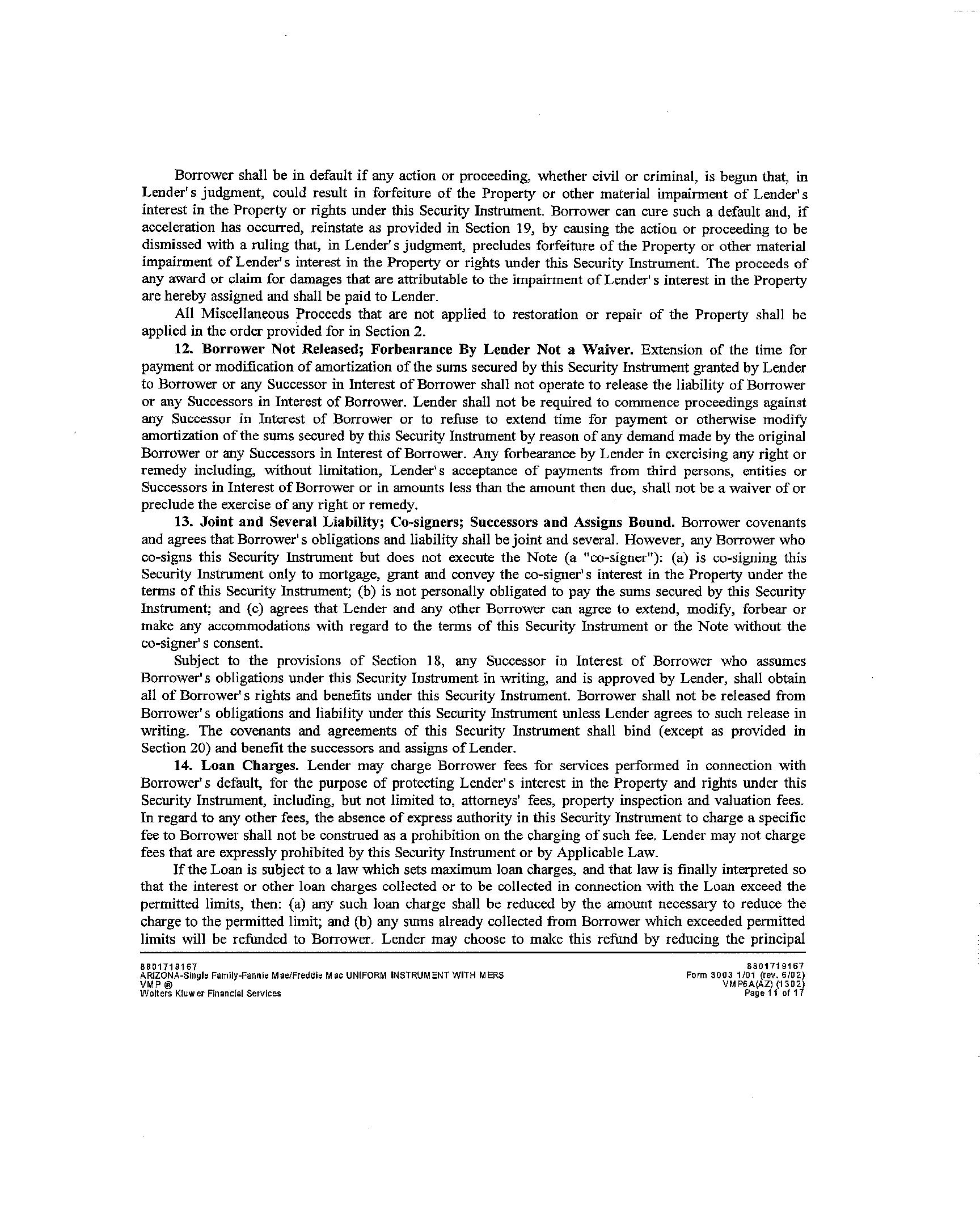 Borrower shall be in default if any action or proceeding, whether civil or criminal, is begun that, in Lender's judgment, could result in forfeiture of the Property or other material impairment of Lender's interest in the Property or rights under this Security Instrument. Borrower can cure such a default and, if acceleration has occurred, reinstate as provided in Section 19, by causing the action or proceeding to be dismissed with a ruling that, in Lender's judgment, precludes forfeiture of the Property or other material impairment of Lender's interest in the Property or rights under this Security Instrument. The proceeds of any award or claim for damages that are attributable to the impairment of Lender's interest in the Property are hereby assigned and shall be paid to Lender.

All Miscellaneous Proceeds that are not applied to restoration or repair of the Property shall be applied in the order provided for in Section 2.

12. Borrower Not Released; Forbearance By Lender Not a Waiver. Extension of the time for payment or modification of amortization of the sums secured by this Security Instrument granted by Lender to Borrower or any Successor in Interest of Borrower shall not operate to release the liability of Borrower or any Successors in Interest of Borrower. Lender shall not be required to commence proceedings against any Successor in Interest of Borrower or to refuse to extend time for payment or otherwise modify amortization of the sums secured by this Security Instrument by reason of any demand made by the original Borrower or any Successors in Interest of Borrower. Any forbearance by Lender in exercising any right or remedy including, without limitation, Lender's acceptance of payments from third persons, entities or Successors in Interest of Borrower or in amounts less than the amount then due, shall not be a waiver of or preclude the exercise of any right or remedy.

13. Joint and Several Liability; Co-signers; Successors and Assigns Bound. Borrower covenants and agrees that Borrower's obligations and liability shall be joint and several. However, any Borrower who co-signs this Security Instrument but does not execute the Note (a "co-signer"): (a) is co-signing this Security Instrument only to mortgage, grant and convey the co-signer's interest in the Property under the terms of this Security Instrument; (b) is not personally obligated to pay the sums secured by this Security Instrument; and (c) agrees that Lender and any other Borrower can agree to extend, modify, forbear or make any accommodations with regard to the terms of this Security Instrument or the Note without the co-signer's consent.

Subject to the provisions of Section 18, any Successor in Interest of Borrower who assumes Borrower's obligations under this Security Instrument in writing, and is approved by Lender, shall obtain all of Borrower's rights and benefits under this Security Instrument. Borrower shall not be released from Borrower's obligations and liability under this Security Instrument unless Lender agrees to such release in writing. The covenants and agreements of this Security Instrument shall bind (except as provided in Section 20) and benefit the successors and assigns of Lender.

14. Loan Charges. Lender may charge Borrower fees for services performed in connection with Borrower's default, for the purpose of protecting Lender's interest in the Property and rights under this Security Instrument, including, but not limited to, attorneys' fees, property inspection and valuation fees. In regard to any other fees, the absence of express authority in this Security Instrument to charge a specific fee to Borrower shall not be construed as a prohibition on the charging of such fee. Lender may not charge fees that are expressly prohibited by this Security Instrument or by Applicable Law.

If the Loan is subject to a law which sets maximum loan charges, and that law is finally interpreted so that the interest or other loan charges collected or to be collected in connection with the Loan exceed the permitted limits, then: (a) any such loan charge shall be reduced by the amount necessary to reduce the charge to the permitted limit; and (b) any sums already collected from Borrower which exceeded permitted limits will be refunded to Borrower. Lender may choose to make this refund by reducing the principal

8801719167
ARIZONA-Single Family-Fannie Mae/Freddie Mac UNIFORM INSTRUMENT WITH MERS
VMP ®
Wolters Kluwer Financial Services

8801719167
Form 3003 1/01 (rev. 6/02)
VMP6A(AZ) (1302)
Page 11 of 17